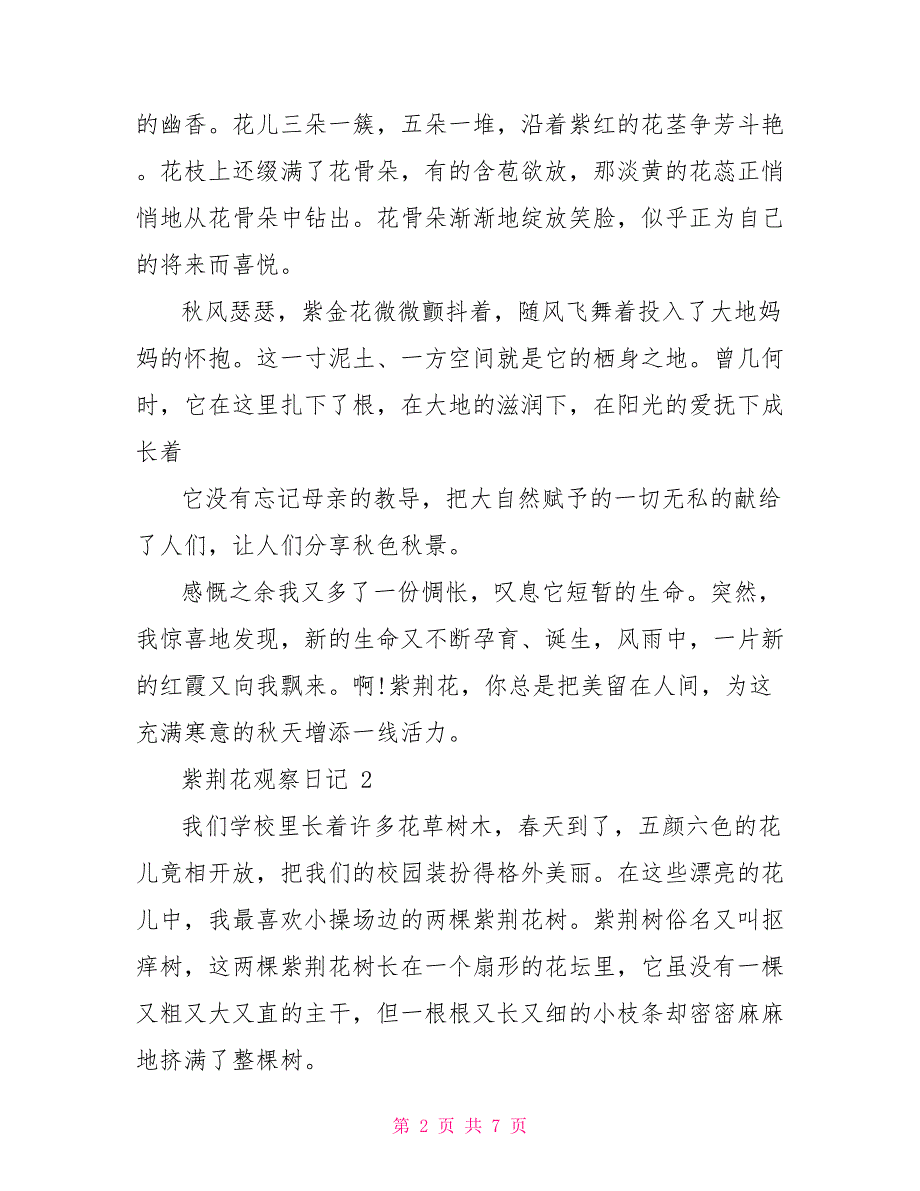 的幽香。花儿三朵一簇，五朵一堆，沿着紫红的花茎争芳斗艳。花枝上还缀满了花骨朵，有的含苞欲放，那淡黄的花蕊正悄悄地从花骨朵中钻出。花骨朵渐渐地绽放笑脸，似乎正为自己的将来而喜悦。

秋风瑟瑟，紫金花微微颤抖着，随风飞舞着投入了大地妈妈的怀抱。这一寸泥土、一方空间就是它的栖身之地。曾几何时，它在这里扎下了根，在大地的滋润下，在阳光的爱抚下成长着

它没有忘记母亲的教导，把大自然赋予的一切无私的献给了人们，让人们分享秋色秋景。

感慨之余我又多了一份惆怅，叹息它短暂的生命。突然，我惊喜地发现，新的生命又不断孕育、诞生，风雨中，一片新的红霞又向我飘来。啊!紫荆花，你总是把美留在人间，为这充满寒意的秋天增添一线活力。

紫荆花观察日记 2

我们学校里长着许多花草树木，春天到了，五颜六色的花儿竟相开放，把我们的校园装扮得格外美丽。在这些漂亮的花儿中，我最喜欢小操场边的两棵紫荆花树。紫荆树俗名又叫抠痒树，这两棵紫荆花树长在一个扇形的花坛里，它虽没有一棵又粗又大又直的主干，但一根根又长又细的小枝条却密密麻麻地挤满了整棵树。

第 2 页 共 7 页